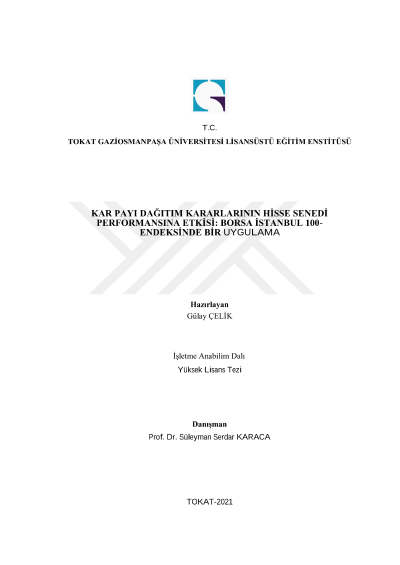 T.C.

TOKAT GAZİOSMANPAŞA ÜNİVERSİTESİ LİSANSÜSTÜ EĞİTİM ENSTİTÜSÜ

KAR PAYI DAĞITIM KARARLARININ HİSSE SENEDİ PERFORMANSINA ETKİSİ: BORSA İSTANBUL 100-ENDEKSİNDE BİR UYGULAMA

Hazırlayan
Gülay ÇELİK

İşletme Anabilim Dalı
Yüksek Lisans Tezi

Danışman
Prof. Dr. Süleyman Serdar KARACA

TOKAT-2021